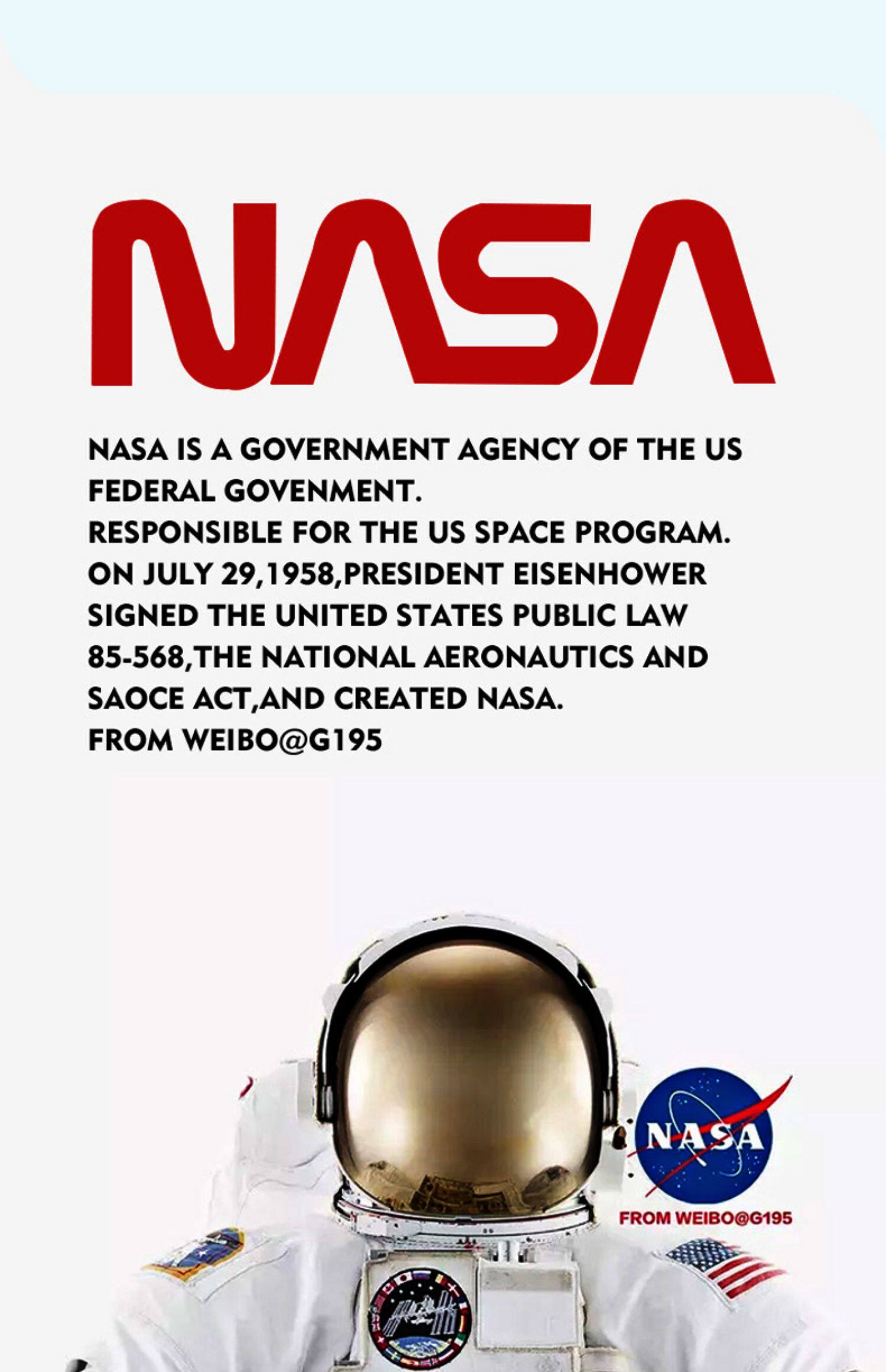 NASA

NASA IS A GOVERNMENT AGENCY OF THE US FEDERAL GOVENMENT.
RESPONSIBLE FOR THE US SPACE PROGRAM.
ON JULY 29,1958,PRESIDENT EISENHOWER SIGNED THE UNITED STATES PUBLIC LAW 85-568,THE NATIONAL AERONAUTICS AND SAOCE ACT,AND CREATED NASA.
FROM WEIBO@G195

NASA
FROM WEIBO@G195